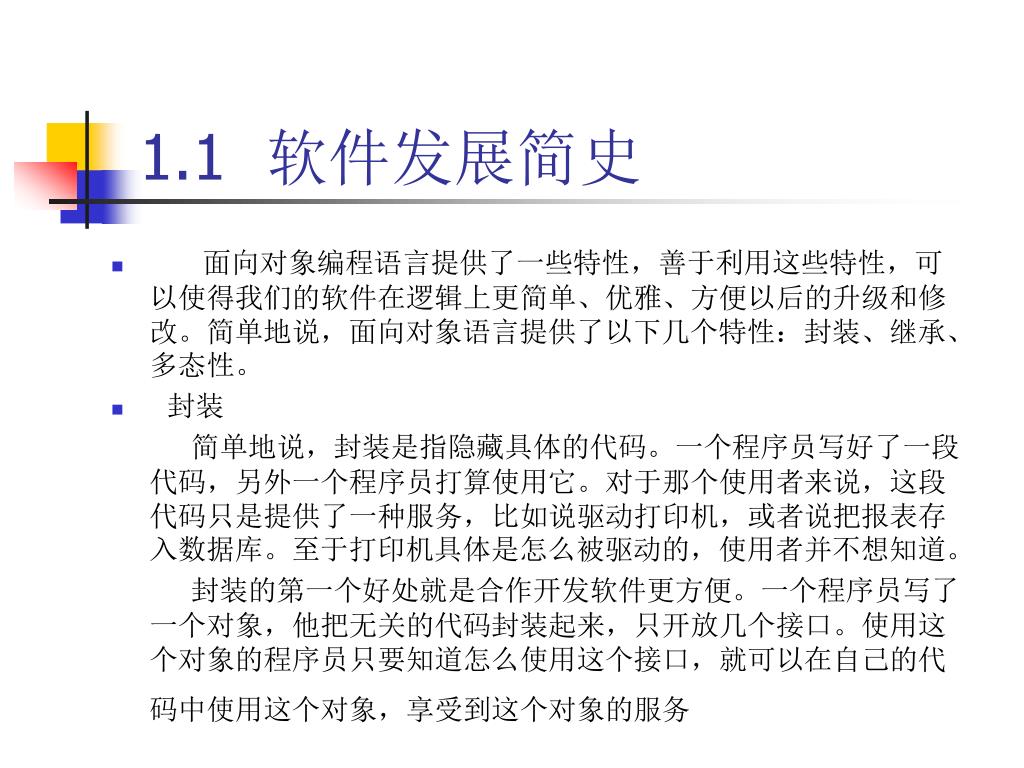 1.1 软件发展简史

面向对象编程语言提供了一些特性，善于利用这些特性，可以使得我们的软件在逻辑上更简单、优雅、方便以后的升级和修改。简单地说，面向对象语言提供了以下几个特性：封装、继承、多态性。

封装

简单地说，封装是指隐藏具体的代码。一个程序员写好了一段代码，另外一个程序员打算使用它。对于那个使用者来说，这段代码只是提供了一种服务，比如说驱动打印机，或者说把报表存入数据库。至于打印机具体是怎么被驱动的，使用者并不想知道。

封装的第一个好处就是合作开发软件更方便。一个程序员写了一个对象，他把无关的代码封装起来，只开放几个接口。使用这个对象的程序员只要知道怎么使用这个接口，就可以在自己的代码中使用这个对象，享受到这个对象的服务